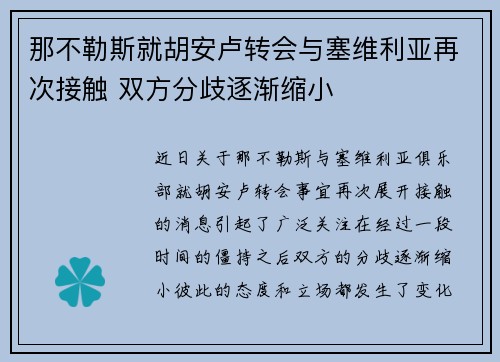 那不勒斯就胡安卢转会与塞维利亚再次接触 双方分歧逐渐缩小

近日关于那不勒斯与塞维利亚俱乐部就胡安卢转会事宜再次展开接触的消息引起了广泛关注在经过一段时间的僵持之后双方的分歧逐渐缩小彼此的态度和立场都发生了变化